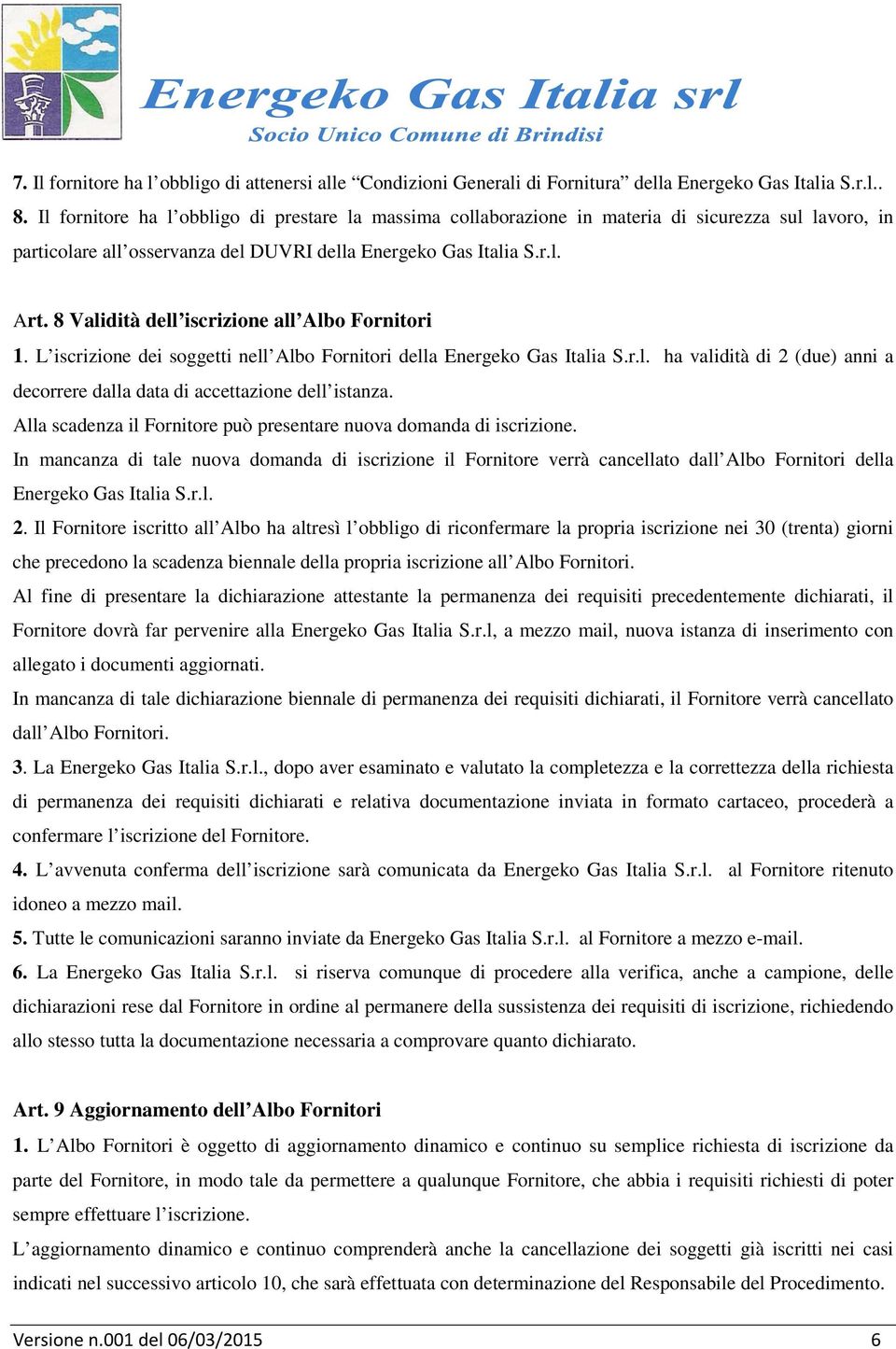 Energeko Gas Italia srl
Socio Unico Comune di Brindisi

7. Il fornitore ha l'obbligo di attenersi alle "Condizioni Generali di Fornitura" della Energeko Gas Italia S.r.l..
8. Il fornitore ha l'obbligo di prestare la massima collaborazione in materia di sicurezza sul lavoro, in particolare all'osservanza del DUVRI della Energeko Gas Italia S.r.l.

Art. 8 Validità dell'iscrizione all'Albo Fornitori
1. L'iscrizione dei soggetti nell'Albo Fornitori della Energeko Gas Italia S.r.l. ha validità di 2 (due) anni a decorrere dalla data di accettazione dell'istanza.
Alla scadenza il Fornitore può presentare nuova domanda di iscrizione.
In mancanza di tale nuova domanda di iscrizione il Fornitore verrà cancellato dall'Albo Fornitori della Energeko Gas Italia S.r.l.
2. Il Fornitore iscritto all'Albo ha altresì l'obbligo di riconfermare la propria iscrizione nei 30 (trenta) giorni che precedono la scadenza biennale della propria iscrizione all'Albo Fornitori.
Al fine di presentare la dichiarazione attestante la permanenza dei requisiti precedentemente dichiarati, il Fornitore dovrà far pervenire alla Energeko Gas Italia S.r.l, a mezzo mail, nuova istanza di inserimento con allegato i documenti aggiornati.
In mancanza di tale dichiarazione biennale di permanenza dei requisiti dichiarati, il Fornitore verrà cancellato dall'Albo Fornitori.
3. La Energeko Gas Italia S.r.l., dopo aver esaminato e valutato la completezza e la correttezza della richiesta di permanenza dei requisiti dichiarati e relativa documentazione inviata in formato cartaceo, procederà a confermare l'iscrizione del Fornitore.
4. L'avvenuta conferma dell'iscrizione sarà comunicata da Energeko Gas Italia S.r.l. al Fornitore ritenuto idoneo a mezzo mail.
5. Tutte le comunicazioni saranno inviate da Energeko Gas Italia S.r.l. al Fornitore a mezzo e-mail.
6. La Energeko Gas Italia S.r.l. si riserva comunque di procedere alla verifica, anche a campione, delle dichiarazioni rese dal Fornitore in ordine al permanere della sussistenza dei requisiti di iscrizione, richiedendo allo stesso tutta la documentazione necessaria a comprovare quanto dichiarato.

Art. 9 Aggiornamento dell'Albo Fornitori
1. L'Albo Fornitori è oggetto di aggiornamento dinamico e continuo su semplice richiesta di iscrizione da parte del Fornitore, in modo tale da permettere a qualunque Fornitore, che abbia i requisiti richiesti di poter sempre effettuare l'iscrizione.
L'aggiornamento dinamico e continuo comprenderà anche la cancellazione dei soggetti già iscritti nei casi indicati nel successivo articolo 10, che sarà effettuata con determinazione del Responsabile del Procedimento.

Versione n.001 del 06/03/2015 6